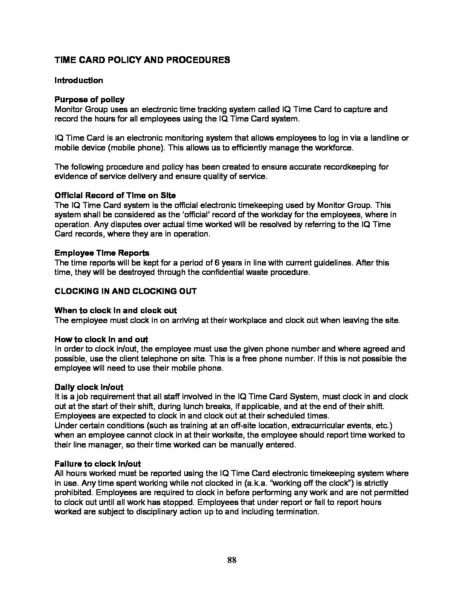 TIME CARD POLICY AND PROCEDURES

Introduction

Purpose of policy
Monitor Group uses an electronic time tracking system called IQ Time Card to capture and record the hours for all employees using the IQ Time Card system.

IQ Time Card is an electronic monitoring system that allows employees to log in via a landline or mobile device (mobile phone). This allows us to efficiently manage the workforce.

The following procedure and policy has been created to ensure accurate recordkeeping for evidence of service delivery and ensure quality of service.

Official Record of Time on Site
The IQ Time Card system is the official electronic timekeeping used by Monitor Group. This system shall be considered as the 'official' record of the workday for the employees, where in operation. Any disputes over actual time worked will be resolved by referring to the IQ Time Card records, where they are in operation.

Employee Time Reports
The time reports will be kept for a period of 6 years in line with current guidelines. After this time, they will be destroyed through the confidential waste procedure.

CLOCKING IN AND CLOCKING OUT

When to clock in and clock out
The employee must clock in on arriving at their workplace and clock out when leaving the site.

How to clock in and out
In order to clock in/out, the employee must use the given phone number and where agreed and possible, use the client telephone on site. This is a free phone number. If this is not possible the employee will need to use their mobile phone.

Daily clock in/out
It is a job requirement that all staff involved in the IQ Time Card System, must clock in and clock out at the start of their shift, during lunch breaks, if applicable, and at the end of their shift. Employees are expected to clock in and clock out at their scheduled times.
Under certain conditions (such as training at an off-site location, extracurricular events, etc.) when an employee cannot clock in at their worksite, the employee should report time worked to their line manager, so their time worked can be manually entered.

Failure to clock in/out
All hours worked must be reported using the IQ Time Card electronic timekeeping system where in use. Any time spent working while not clocked in (a.k.a. "working off the clock") is strictly prohibited. Employees are required to clock in before performing any work and are not permitted to clock out until all work has stopped. Employees that under report or fail to report hours worked are subject to disciplinary action up to and including termination.

88